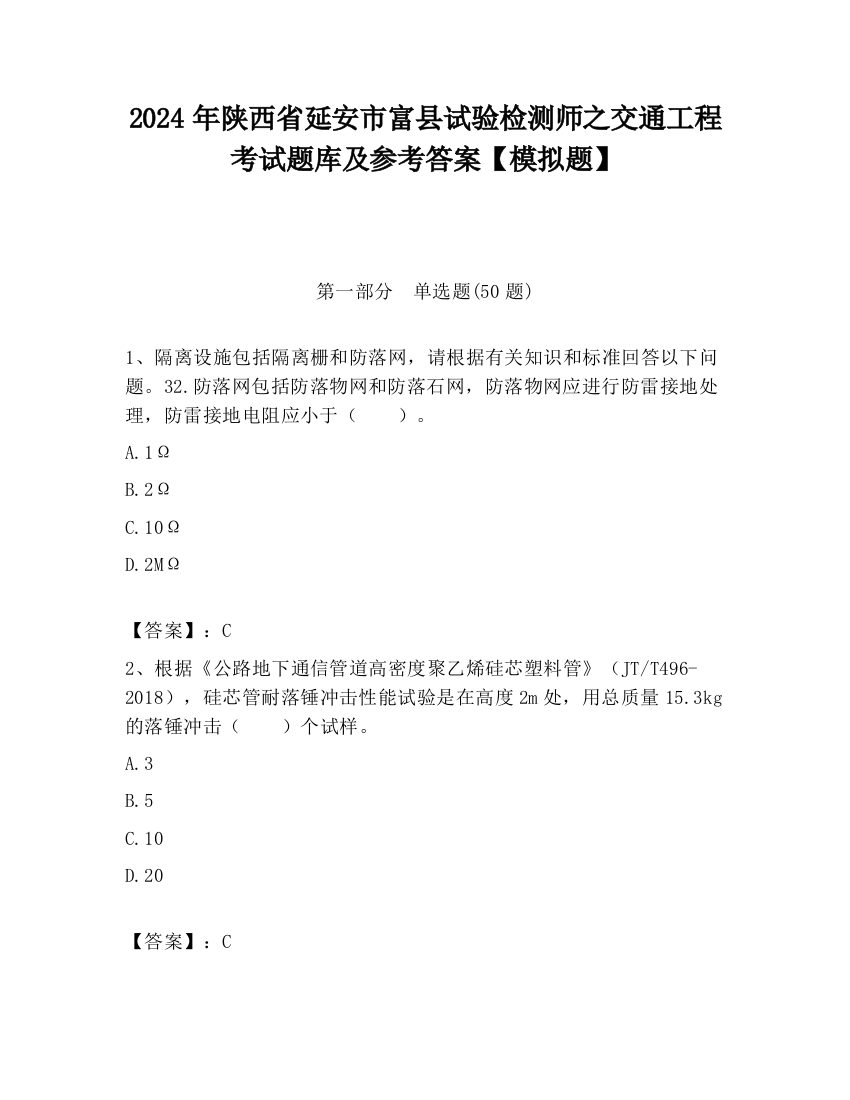 2024 年陕西省延安市富县试验检测师之交通工程考试题库及参考答案【模拟题】

第一部分　单选题(50 题)

1、隔离设施包括隔离栅和防落网，请根据有关知识和标准回答以下问题。32.防落网包括防落物网和防落石网，防落物网应进行防雷接地处理，防雷接地电阻应小于（　　）。

A.1Ω

B.2Ω

C.10Ω

D.2MΩ

【答案】：C

2、根据《公路地下通信管道高密度聚乙烯硅芯塑料管》（JT/T496-2018），硅芯管耐落锤冲击性能试验是在高度 2m 处，用总质量 15.3kg 的落锤冲击（　　）个试样。

A.3

B.5

C.10

D.20

【答案】：C